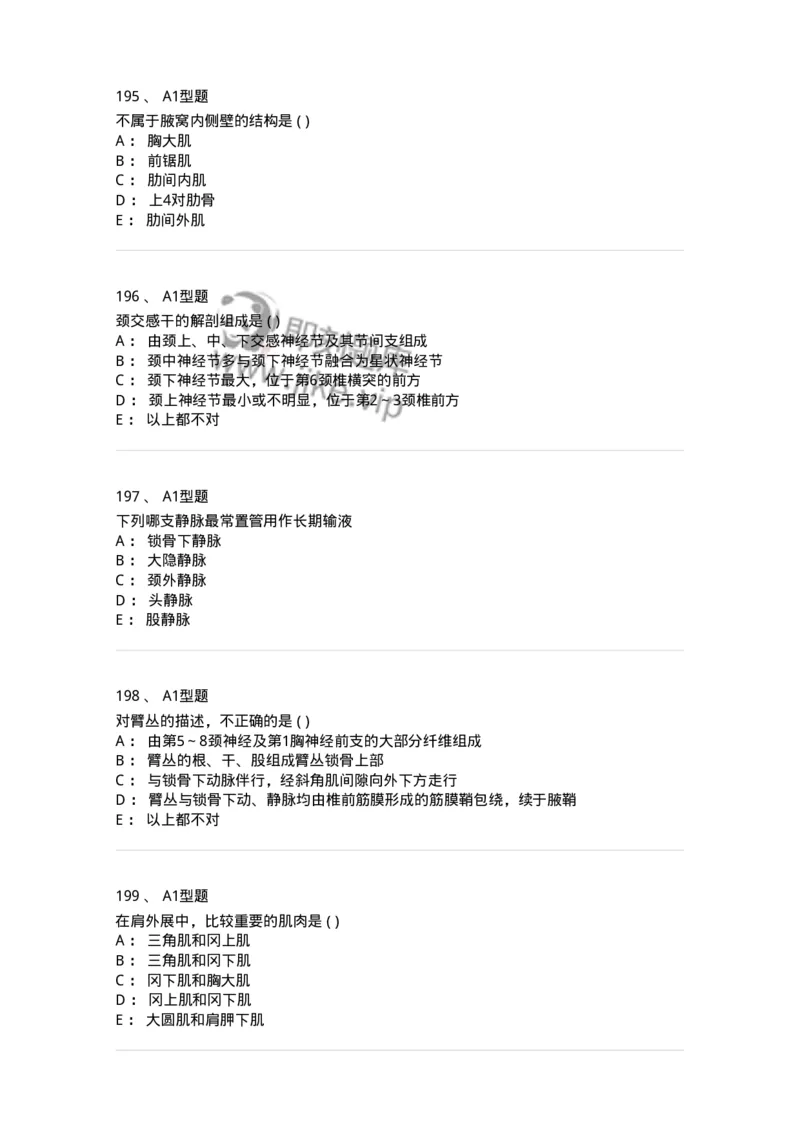 195 、 A1型题

不属于腋窝内侧壁的结构是 ( )
A： 胸大肌
B： 前锯肌
C： 肋间内肌
D： 上4对肋骨
E： 肋间外肌

196 、 A1型题

颈交感干的解剖组成是 ( )
A： 由颈上、中、下交感神经节及其节间支组成
B： 颈中神经节多与颈下神经节融合为星状神经节
C： 颈下神经节最大，位于第6颈椎横突的前方
D： 颈上神经节最小或不明显，位于第2～3颈椎前方
E： 以上都不对

197 、 A1型题

下列哪支静脉最常置管用作长期输液
A： 锁骨下静脉
B： 大隐静脉
C： 颈外静脉
D： 头静脉
E： 股静脉

198 、 A1型题

对臂丛的描述，不正确的是 ( )
A： 由第5～8颈神经及第1胸神经前支的大部分纤维组成
B： 臂丛的根、干、股组成臂丛锁骨上部
C： 与锁骨下动脉伴行，经斜角肌间隙向外下方走行
D： 臂丛与锁骨下动、静脉均由椎前筋膜形成的筋膜鞘包绕，续于腋鞘
E： 以上都不对

199 、 A1型题

在肩外展中，比较重要的肌肉是 ( )
A： 三角肌和冈上肌
B： 三角肌和冈下肌
C： 冈下肌和胸大肌
D： 冈上肌和冈下肌
E： 大圆肌和肩胛下肌